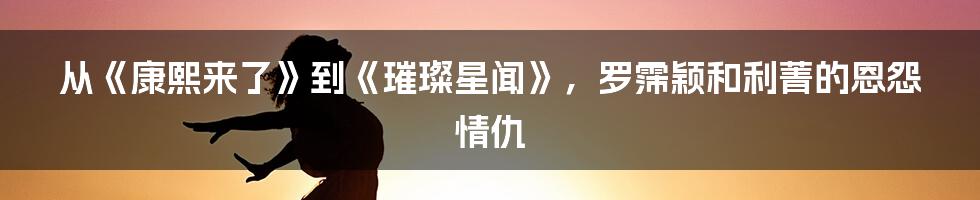 从《康熙来了》到《璀璨星闻》，罗霈颖和利菁的恩怨情仇